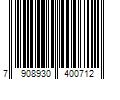 7 908930 400712